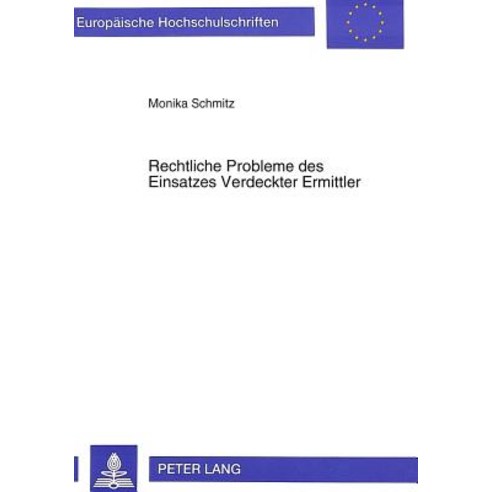 Europäische Hochschulschriften

Monika Schmitz

Rechtliche Probleme des Einsatzes Verdeckter Ermittler

PETER LANG